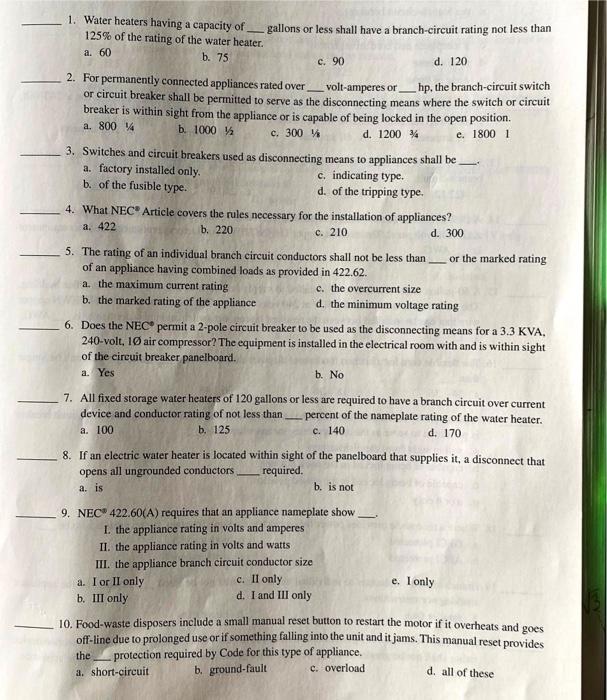 _____ 1. Water heaters having a capacity of ___ gallons or less shall have a branch-circuit rating not less than 125% of the rating of the water heater.
a. 60 b. 75 c. 90 d. 120

_____ 2. For permanently connected appliances rated over ___ volt-amperes or ___ hp, the branch-circuit switch or circuit breaker shall be permitted to serve as the disconnecting means where the switch or circuit breaker is within sight from the appliance or is capable of being locked in the open position.
a. 800 ¼ b. 1000 ½ c. 300 ⅛ d. 1200 ¾ e. 1800 1

_____ 3. Switches and circuit breakers used as disconnecting means to appliances shall be ___.
a. factory installed only.
b. of the fusible type.
c. indicating type.
d. of the tripping type.

_____ 4. What NEC® Article covers the rules necessary for the installation of appliances?
a. 422 b. 220 c. 210 d. 300

_____ 5. The rating of an individual branch circuit conductors shall not be less than ___ or the marked rating of an appliance having combined loads as provided in 422.62.
a. the maximum current rating
b. the marked rating of the appliance
c. the overcurrent size
d. the minimum voltage rating

_____ 6. Does the NEC® permit a 2-pole circuit breaker to be used as the disconnecting means for a 3.3 KVA, 240-volt, 1Ø air compressor? The equipment is installed in the electrical room with and is within sight of the circuit breaker panelboard.
a. Yes b. No

_____ 7. All fixed storage water heaters of 120 gallons or less are required to have a branch circuit over current device and conductor rating of not less than ___ percent of the nameplate rating of the water heater.
a. 100 b. 125 c. 140 d. 170

_____ 8. If an electric water heater is located within sight of the panelboard that supplies it, a disconnect that opens all ungrounded conductors ___ required.
a. is b. is not

_____ 9. NEC® 422.60(A) requires that an appliance nameplate show ___.
I. the appliance rating in volts and amperes
II. the appliance rating in volts and watts
III. the appliance branch circuit conductor size
a. I or II only
b. III only
c. II only
d. I and III only
e. I only

_____ 10. Food-waste disposers include a small manual reset button to restart the motor if it overheats and goes off-line due to prolonged use or if something falling into the unit and it jams. This manual reset provides the ___ protection required by Code for this type of appliance.
a. short-circuit b. ground-fault c. overload d. all of these